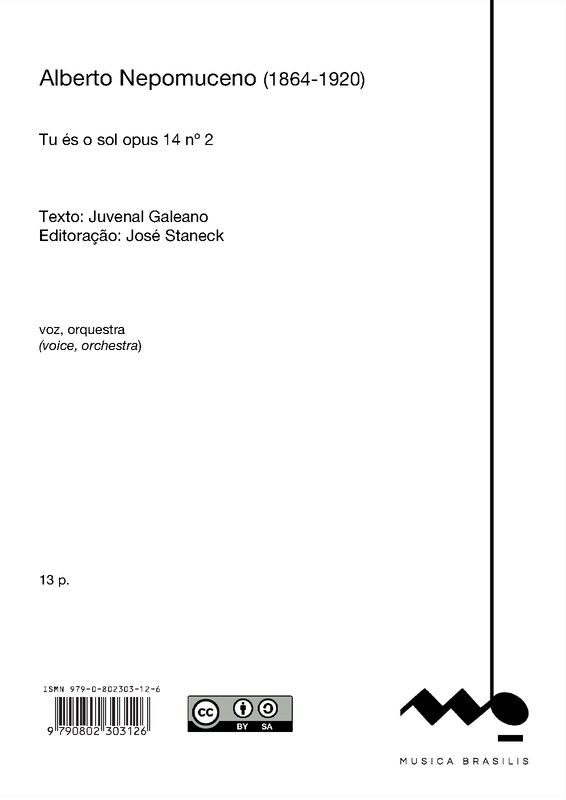 Alberto Nepomuceno (1864-1920)

Tu és o sol opus 14 nº 2

Texto: Juvenal Galeano
Editoração: José Staneck

voz, orquestra
(voice, orchestra)

13 p.

ISMN 979-0-802303-12-6

9 790802 303126

cc BY SA

MUSICA BRASILIS